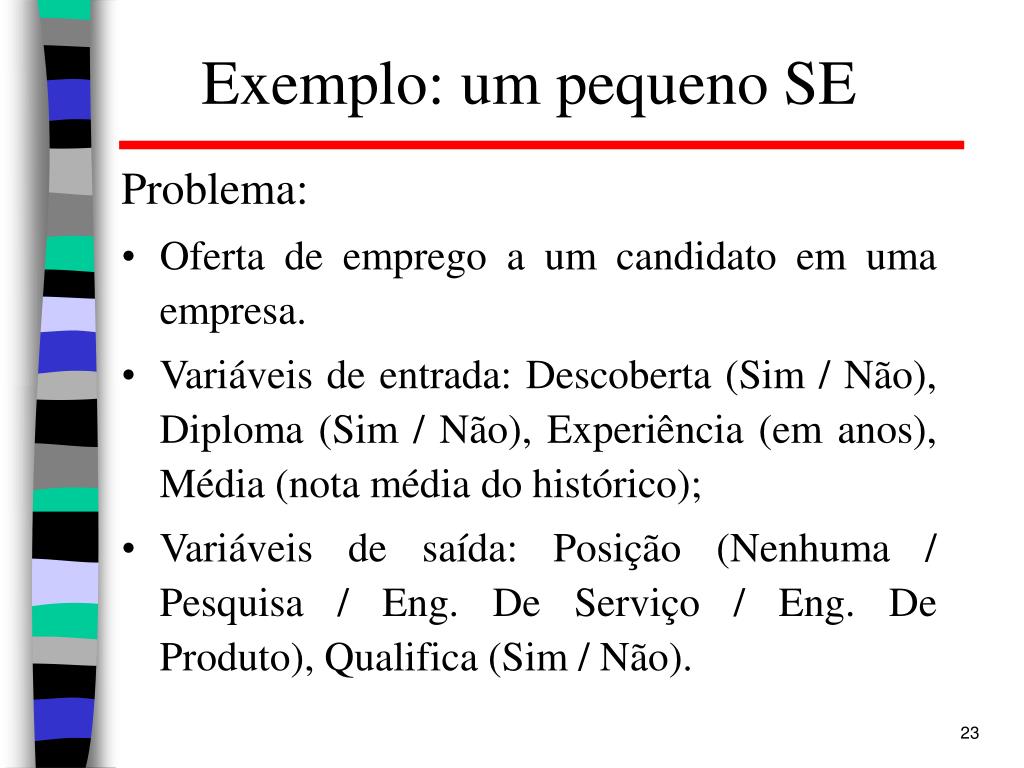 Exemplo: um pequeno SE

Problema:

• Oferta de emprego a um candidato em uma empresa.

• Variáveis de entrada: Descoberta (Sim / Não), Diploma (Sim / Não), Experiência (em anos), Média (nota média do histórico);

• Variáveis de saída: Posição (Nenhuma / Pesquisa / Eng. De Serviço / Eng. De Produto), Qualifica (Sim / Não).

23